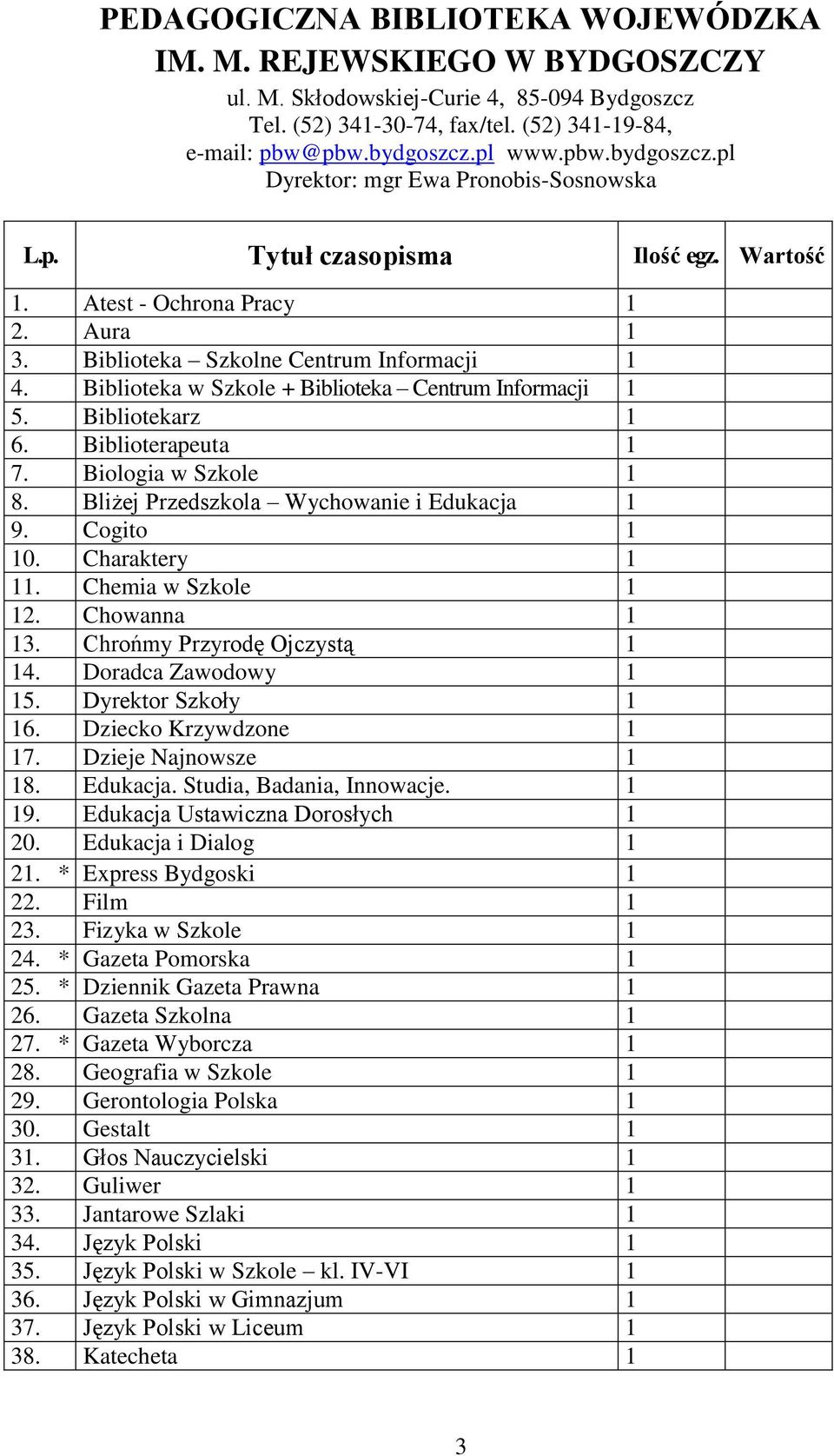 PEDAGOGICZNA BIBLIOTEKA WOJEWÓDZKA
IM. M. REJEWSKIEGO W BYDGOSZCZY
ul. M. Skłodowskiej-Curie 4, 85-094 Bydgoszcz
Tel. (52) 341-30-74, fax/tel. (52) 341-19-84,
e-mail: pbw@pbw.bydgoszcz.pl www.pbw.bydgoszcz.pl
Dyrektor: mgr Ewa Pronobis-Sosnowska

| L.p. | Tytuł czasopisma | Ilość egz. | Wartość |
|---|---|---|---|
| 1. | Atest - Ochrona Pracy | 1 | |
| 2. | Aura | 1 | |
| 3. | Biblioteka – Szkolne Centrum Informacji | 1 | |
| 4. | Biblioteka w Szkole + Biblioteka – Centrum Informacji | 1 | |
| 5. | Bibliotekarz | 1 | |
| 6. | Biblioterapeuta | 1 | |
| 7. | Biologia w Szkole | 1 | |
| 8. | Bliżej Przedszkola – Wychowanie i Edukacja | 1 | |
| 9. | Cogito | 1 | |
| 10. | Charaktery | 1 | |
| 11. | Chemia w Szkole | 1 | |
| 12. | Chowanna | 1 | |
| 13. | Chrońmy Przyrodę Ojczystą | 1 | |
| 14. | Doradca Zawodowy | 1 | |
| 15. | Dyrektor Szkoły | 1 | |
| 16. | Dziecko Krzywdzone | 1 | |
| 17. | Dzieje Najnowsze | 1 | |
| 18. | Edukacja. Studia, Badania, Innowacje. | 1 | |
| 19. | Edukacja Ustawiczna Dorosłych | 1 | |
| 20. | Edukacja i Dialog | 1 | |
| 21. * | Express Bydgoski | 1 | |
| 22. | Film | 1 | |
| 23. | Fizyka w Szkole | 1 | |
| 24. * | Gazeta Pomorska | 1 | |
| 25. * | Dziennik Gazeta Prawna | 1 | |
| 26. | Gazeta Szkolna | 1 | |
| 27. * | Gazeta Wyborcza | 1 | |
| 28. | Geografia w Szkole | 1 | |
| 29. | Gerontologia Polska | 1 | |
| 30. | Gestalt | 1 | |
| 31. | Głos Nauczycielski | 1 | |
| 32. | Guliwer | 1 | |
| 33. | Jantarowe Szlaki | 1 | |
| 34. | Język Polski | 1 | |
| 35. | Język Polski w Szkole – kl. IV-VI | 1 | |
| 36. | Język Polski w Gimnazjum | 1 | |
| 37. | Język Polski w Liceum | 1 | |
| 38. | Katecheta | 1 | |

3